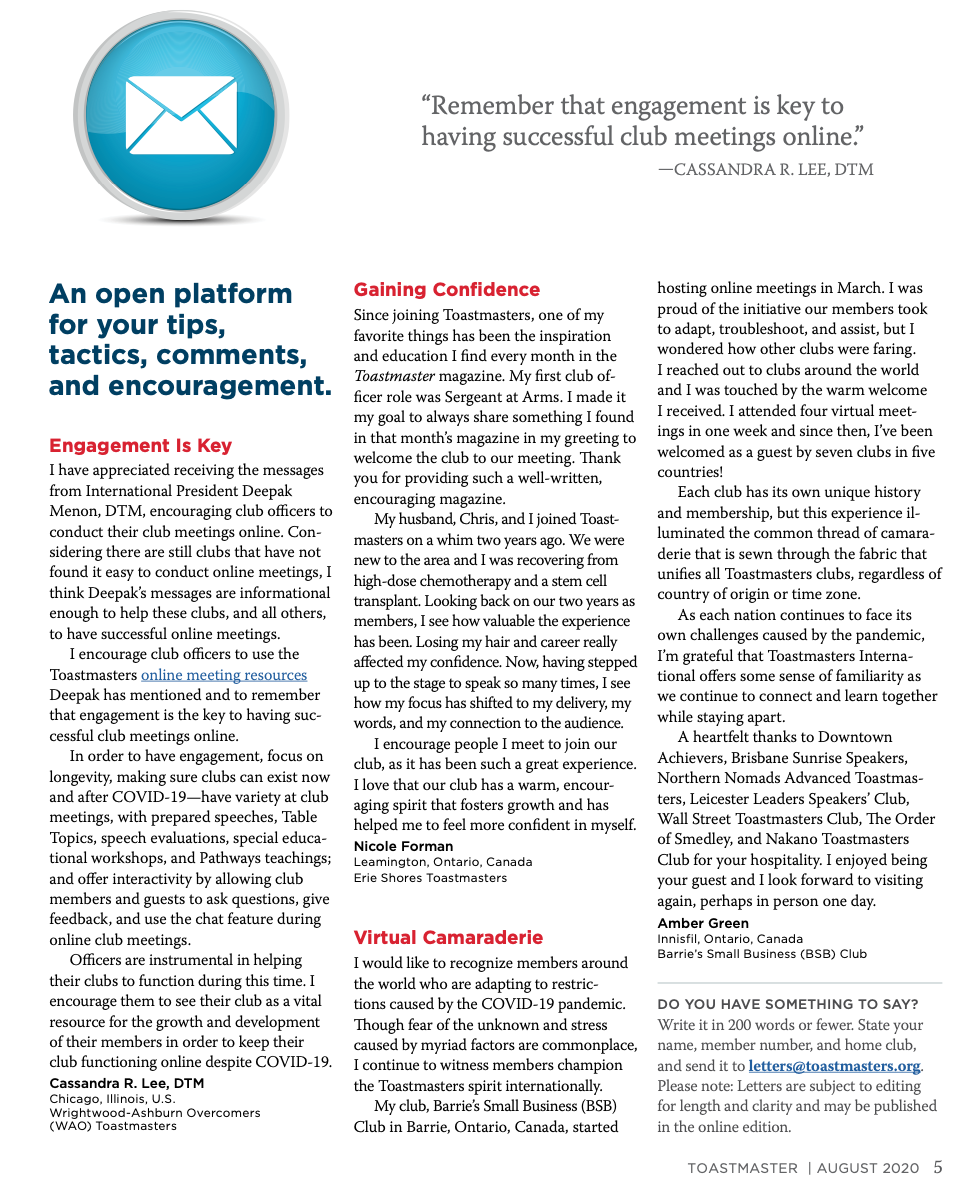 "Remember that engagement is key to having successful club meetings online."
—CASSANDRA R. LEE, DTM

An open platform for your tips, tactics, comments, and encouragement.

Engagement Is Key

I have appreciated receiving the messages from International President Deepak Menon, DTM, encouraging club officers to conduct their club meetings online. Considering there are still clubs that have not found it easy to conduct online meetings, I think Deepak's messages are informational enough to help these clubs, and all others, to have successful online meetings.

I encourage club officers to use the Toastmasters online meeting resources Deepak has mentioned and to remember that engagement is the key to having successful club meetings online.

In order to have engagement, focus on longevity, making sure clubs can exist now and after COVID-19—have variety at club meetings, with prepared speeches, Table Topics, speech evaluations, special educational workshops, and Pathways teachings; and offer interactivity by allowing club members and guests to ask questions, give feedback, and use the chat feature during online club meetings.

Officers are instrumental in helping their clubs to function during this time. I encourage them to see their club as a vital resource for the growth and development of their members in order to keep their club functioning online despite COVID-19.

Cassandra R. Lee, DTM
Chicago, Illinois, U.S.
Wrightwood-Ashburn Overcomers (WAO) Toastmasters

Gaining Confidence

Since joining Toastmasters, one of my favorite things has been the inspiration and education I find every month in the Toastmaster magazine. My first club officer role was Sergeant at Arms. I made it my goal to always share something I found in that month's magazine in my greeting to welcome the club to our meeting. Thank you for providing such a well-written, encouraging magazine.

My husband, Chris, and I joined Toastmasters on a whim two years ago. We were new to the area and I was recovering from high-dose chemotherapy and a stem cell transplant. Looking back on our two years as members, I see how valuable the experience has been. Losing my hair and career really affected my confidence. Now, having stepped up to the stage to speak so many times, I see how my focus has shifted to my delivery, my words, and my connection to the audience.

I encourage people I meet to join our club, as it has been such a great experience. I love that our club has a warm, encouraging spirit that fosters growth and has helped me to feel more confident in myself.

Nicole Forman
Leamington, Ontario, Canada
Erie Shores Toastmasters

Virtual Camaraderie

I would like to recognize members around the world who are adapting to restrictions caused by the COVID-19 pandemic. Though fear of the unknown and stress caused by myriad factors are commonplace, I continue to witness members champion the Toastmasters spirit internationally.

My club, Barrie's Small Business (BSB) Club in Barrie, Ontario, Canada, started hosting online meetings in March. I was proud of the initiative our members took to adapt, troubleshoot, and assist, but I wondered how other clubs were faring. I reached out to clubs around the world and I was touched by the warm welcome I received. I attended four virtual meetings in one week and since then, I've been welcomed as a guest by seven clubs in five countries!

Each club has its own unique history and membership, but this experience illuminated the common thread of camaraderie that is sewn through the fabric that unifies all Toastmasters clubs, regardless of country of origin or time zone.

As each nation continues to face its own challenges caused by the pandemic, I'm grateful that Toastmasters International offers some sense of familiarity as we continue to connect and learn together while staying apart.

A heartfelt thanks to Downtown Achievers, Brisbane Sunrise Speakers, Northern Nomads Advanced Toastmasters, Leicester Leaders Speakers' Club, Wall Street Toastmasters Club, The Order of Smedley, and Nakano Toastmasters Club for your hospitality. I enjoyed being your guest and I look forward to visiting again, perhaps in person one day.

Amber Green
Innisfil, Ontario, Canada
Barrie's Small Business (BSB) Club

DO YOU HAVE SOMETHING TO SAY?
Write it in 200 words or fewer. State your name, member number, and home club, and send it to letters@toastmasters.org. Please note: Letters are subject to editing for length and clarity and may be published in the online edition.

TOASTMASTER | AUGUST 2020 5